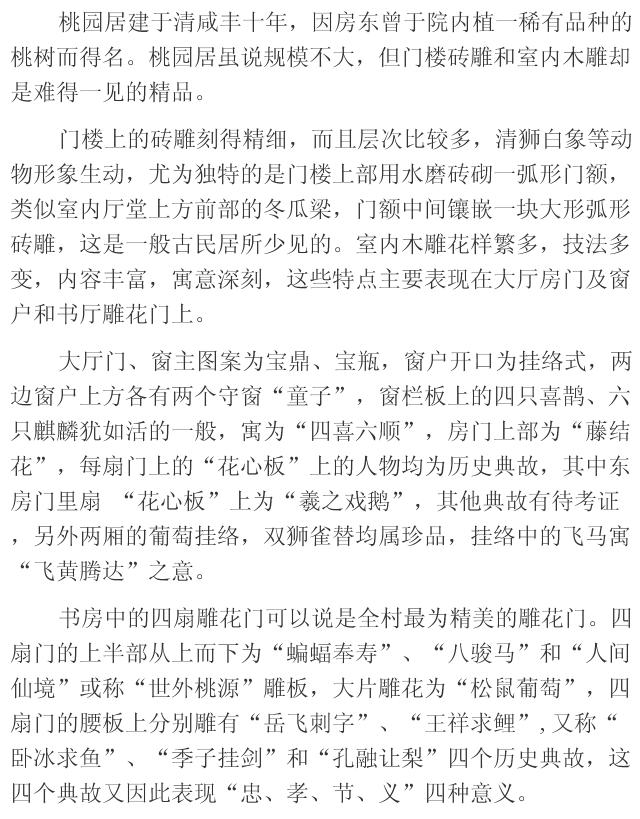 桃园居建于清咸丰十年，因房东曾于院内植一稀有品种的桃树而得名。桃园居虽说规模不大，但门楼砖雕和室内木雕却是难得一见的精品。

门楼上的砖雕刻得精细，而且层次比较多，清狮白象等动物形象生动，尤为独特的是门楼上部用水磨砖砌一弧形门额，类似室内厅堂上方前部的冬瓜梁，门额中间镶嵌一块大形弧形砖雕，这是一般古民居所少见的。室内木雕花样繁多，技法多变，内容丰富，寓意深刻，这些特点主要表现在大厅房门及窗户和书厅雕花门上。

大厅门、窗主图案为宝鼎、宝瓶，窗户开口为挂络式，两边窗户上方各有两个守窗“童子”，窗栏板上的四只喜鹊、六只麒麟犹如活的一般，寓为“四喜六顺”，房门上部为“藤结花”，每扇门上的“花心板”上的人物均为历史典故，其中东房门里扇 “花心板”上为“羲之戏鹅”，其他典故有待考证，另外两厢的葡萄挂络，双狮雀替均属珍品，挂络中的飞马寓“飞黄腾达”之意。

书房中的四扇雕花门可以说是全村最为精美的雕花门。四扇门的上半部从上而下为“蝙蝠奉寿”、“八骏马”和“人间仙境”或称“世外桃源”雕板，大片雕花为“松鼠葡萄”，四扇门的腰板上分别雕有“岳飞刺字”、“王祥求鲤”，又称“卧冰求鱼”、“季子挂剑”和“孔融让梨”四个历史典故，这四个典故又因此表现“忠、孝、节、义”四种意义。